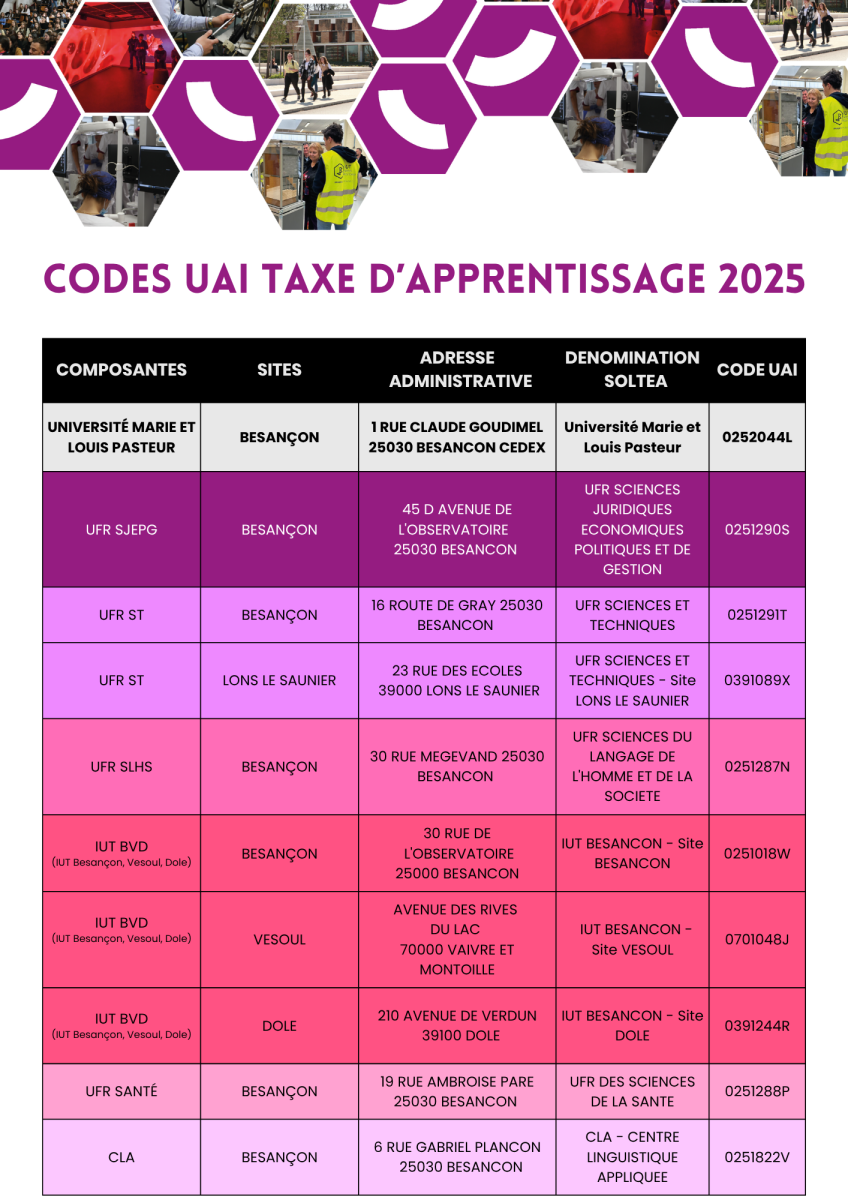 CODES UAI TAXE D'APPRENTISSAGE 2025

| COMPOSANTES | SITES | ADRESSE ADMINISTRATIVE | DENOMINATION SOLTEA | CODE UAI |
|---|---|---|---|---|
| UNIVERSITÉ MARIE ET LOUIS PASTEUR | BESANÇON | 1 RUE CLAUDE GOUDIMEL 25030 BESANCON CEDEX | Université Marie et Louis Pasteur | 0252044L |
| UFR SJEPG | BESANÇON | 45 D AVENUE DE L'OBSERVATOIRE 25030 BESANCON | UFR SCIENCES JURIDIQUES ECONOMIQUES POLITIQUES ET DE GESTION | 0251290S |
| UFR ST | BESANÇON | 16 ROUTE DE GRAY 25030 BESANCON | UFR SCIENCES ET TECHNIQUES | 0251291T |
| UFR ST | LONS LE SAUNIER | 23 RUE DES ECOLES 39000 LONS LE SAUNIER | UFR SCIENCES ET TECHNIQUES - Site LONS LE SAUNIER | 0391089X |
| UFR SLHS | BESANÇON | 30 RUE MEGEVAND 25030 BESANCON | UFR SCIENCES DU LANGAGE DE L'HOMME ET DE LA SOCIETE | 0251287N |
| IUT BVD (IUT Besançon, Vesoul, Dole) | BESANÇON | 30 RUE DE L'OBSERVATOIRE 25000 BESANCON | IUT BESANCON - Site BESANCON | 0251018W |
| IUT BVD (IUT Besançon, Vesoul, Dole) | VESOUL | AVENUE DES RIVES DU LAC 70000 VAIVRE ET MONTOILLE | IUT BESANCON - Site VESOUL | 0701048J |
| IUT BVD (IUT Besançon, Vesoul, Dole) | DOLE | 210 AVENUE DE VERDUN 39100 DOLE | IUT BESANCON - Site DOLE | 0391244R |
| UFR SANTÉ | BESANÇON | 19 RUE AMBROISE PARE 25030 BESANCON | UFR DES SCIENCES DE LA SANTE | 0251288P |
| CLA | BESANÇON | 6 RUE GABRIEL PLANCON 25030 BESANCON | CLA - CENTRE LINGUISTIQUE APPLIQUEE | 0251822V |